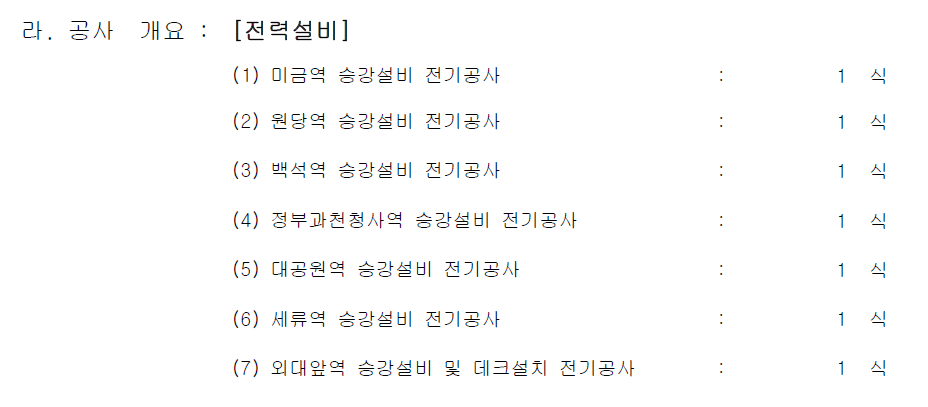 라. 공사 개요 : [전력설비]

(1) 미금역 승강설비 전기공사 : 1 식

(2) 원당역 승강설비 전기공사 : 1 식

(3) 백석역 승강설비 전기공사 : 1 식

(4) 정부과천청사역 승강설비 전기공사 : 1 식

(5) 대공원역 승강설비 전기공사 : 1 식

(6) 세류역 승강설비 전기공사 : 1 식

(7) 외대앞역 승강설비 및 데크설치 전기공사 : 1 식